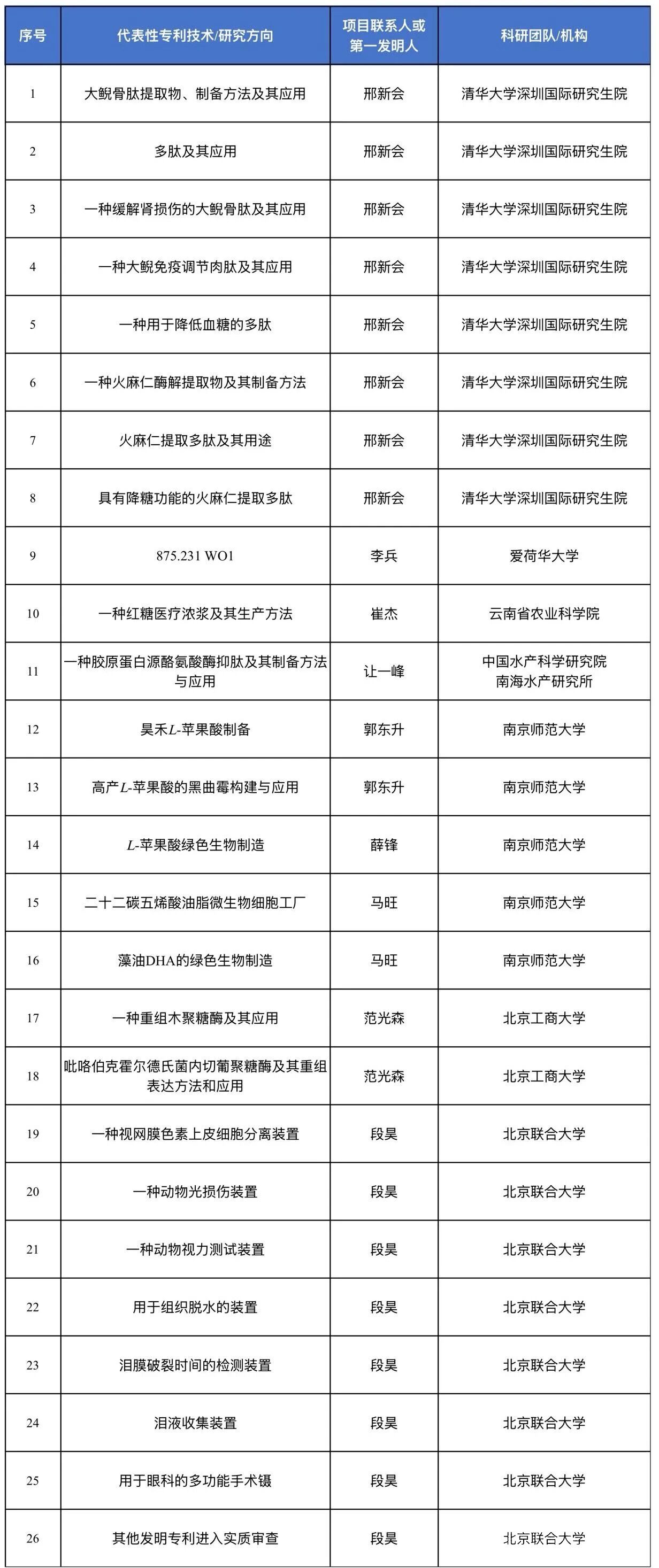 | 序号 | 代表性专利技术/研究方向 | 项目联系人或第一发明人 | 科研团队/机构 |
|---|---|---|---|
| 1 | 大鲵骨肽提取物、制备方法及其应用 | 邢新会 | 清华大学深圳国际研究生院 |
| 2 | 多肽及其应用 | 邢新会 | 清华大学深圳国际研究生院 |
| 3 | 一种缓解肾损伤的大鲵骨肽及其应用 | 邢新会 | 清华大学深圳国际研究生院 |
| 4 | 一种大鲵免疫调节肉肽及其应用 | 邢新会 | 清华大学深圳国际研究生院 |
| 5 | 一种用于降低血糖的多肽 | 邢新会 | 清华大学深圳国际研究生院 |
| 6 | 一种火麻仁酶解提取物及其制备方法 | 邢新会 | 清华大学深圳国际研究生院 |
| 7 | 火麻仁提取多肽及其用途 | 邢新会 | 清华大学深圳国际研究生院 |
| 8 | 具有降糖功能的火麻仁提取多肽 | 邢新会 | 清华大学深圳国际研究生院 |
| 9 | 875.231 WO1 | 李兵 | 爱荷华大学 |
| 10 | 一种红糖医疗浓浆及其生产方法 | 崔杰 | 云南省农业科学院 |
| 11 | 一种胶原蛋白源酪氨酸酶抑肽及其制备方法与应用 | 让一峰 | 中国水产科学研究院南海水产研究所 |
| 12 | 昊禾$L$-苹果酸制备 | 郭东升 | 南京师范大学 |
| 13 | 高产$L$-苹果酸的黑曲霉构建与应用 | 郭东升 | 南京师范大学 |
| 14 | $L$-苹果酸绿色生物制造 | 薛锋 | 南京师范大学 |
| 15 | 二十二碳五烯酸油脂微生物细胞工厂 | 马旺 | 南京师范大学 |
| 16 | 藻油DHA的绿色生物制造 | 马旺 | 南京师范大学 |
| 17 | 一种重组木聚糖酶及其应用 | 范光森 | 北京工商大学 |
| 18 | 吡咯伯克霍尔德氏菌内切葡聚糖酶及其重组表达方法和应用 | 范光森 | 北京工商大学 |
| 19 | 一种视网膜色素上皮细胞分离装置 | 段昊 | 北京联合大学 |
| 20 | 一种动物光损伤装置 | 段昊 | 北京联合大学 |
| 21 | 一种动物视力测试装置 | 段昊 | 北京联合大学 |
| 22 | 用于组织脱水的装置 | 段昊 | 北京联合大学 |
| 23 | 泪膜破裂时间的检测装置 | 段昊 | 北京联合大学 |
| 24 | 泪液收集装置 | 段昊 | 北京联合大学 |
| 25 | 用于眼科的多功能手术镊 | 段昊 | 北京联合大学 |
| 26 | 其他发明专利进入实质审查 | 段昊 | 北京联合大学 |